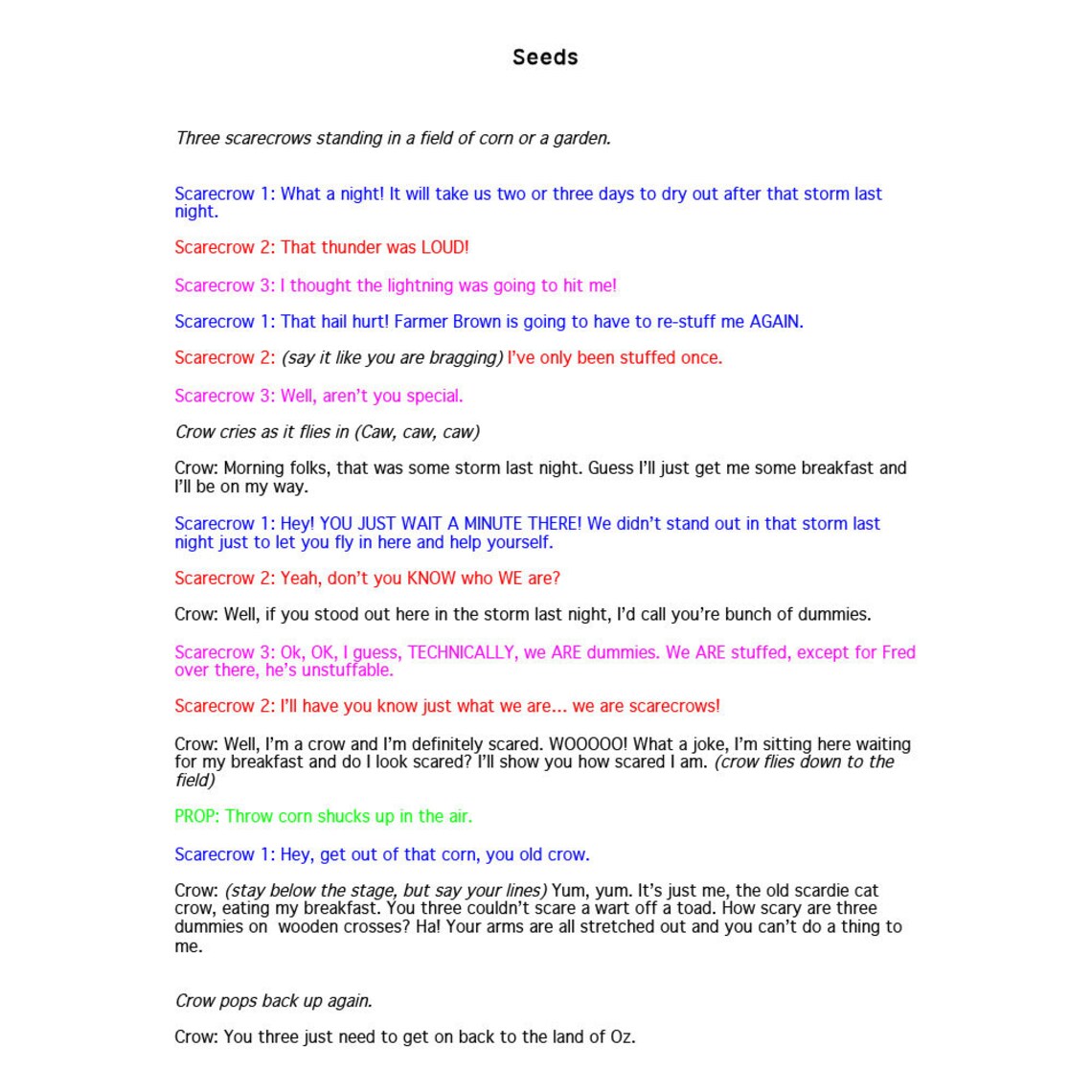 Seeds

Three scarecrows standing in a field of corn or a garden.

Scarecrow 1: What a night! It will take us two or three days to dry out after that storm last night.

Scarecrow 2: That thunder was LOUD!

Scarecrow 3: I thought the lightning was going to hit me!

Scarecrow 1: That hail hurt! Farmer Brown is going to have to re-stuff me AGAIN.

Scarecrow 2: (say it like you are bragging) I've only been stuffed once.

Scarecrow 3: Well, aren't you special.

Crow cries as it flies in (Caw, caw, caw)

Crow: Morning folks, that was some storm last night. Guess I'll just get me some breakfast and I'll be on my way.

Scarecrow 1: Hey! YOU JUST WAIT A MINUTE THERE! We didn't stand out in that storm last night just to let you fly in here and help yourself.

Scarecrow 2: Yeah, don't you KNOW who WE are?

Crow: Well, if you stood out here in the storm last night, I'd call you're bunch of dummies.

Scarecrow 3: Ok, OK, I guess, TECHNICALLY, we ARE dummies. We ARE stuffed, except for Fred over there, he's unstuffable.

Scarecrow 2: I'll have you know just what we are... we are scarecrows!

Crow: Well, I'm a crow and I'm definitely scared. WOOOOO! What a joke, I'm sitting here waiting for my breakfast and do I look scared? I'll show you how scared I am. (crow flies down to the field)

PROP: Throw corn shucks up in the air.

Scarecrow 1: Hey, get out of that corn, you old crow.

Crow: (stay below the stage, but say your lines) Yum, yum. It's just me, the old scardie cat crow, eating my breakfast. You three couldn't scare a wart off a toad. How scary are three dummies on wooden crosses? Ha! Your arms are all stretched out and you can't do a thing to me.

Crow pops back up again.

Crow: You three just need to get on back to the land of Oz.